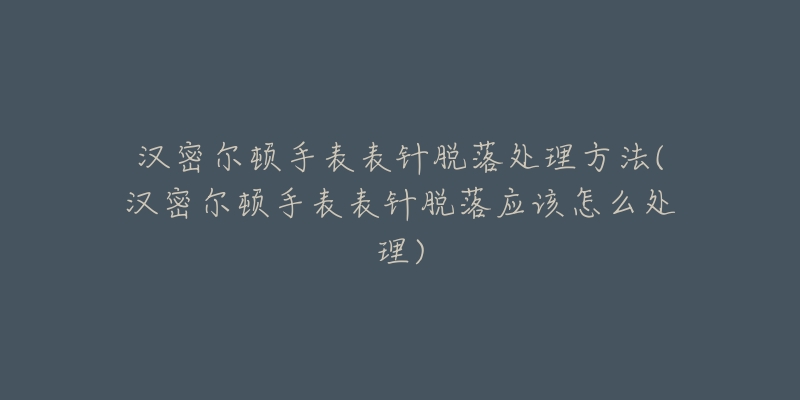 汉密尔顿手表表针脱落处理方法(汉密尔顿手表表针脱落应该怎么处理)